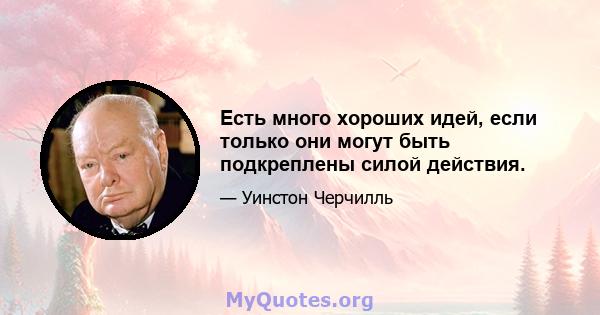 Есть много хороших идей, если только они могут быть подкреплены силой действия.

— Уинстон Черчилль

MyQuotes.org